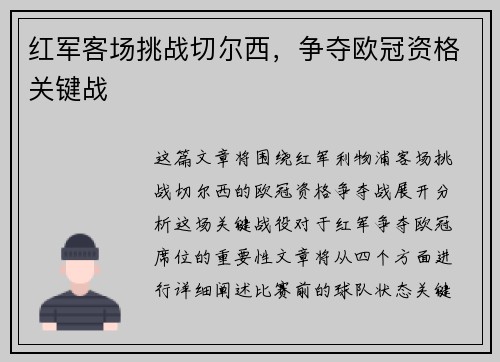 红军客场挑战切尔西，争夺欧冠资格关键战

这篇文章将围绕红军利物浦客场挑战切尔西的欧冠资格争夺战展开分析这场关键战役对于红军争夺欧冠席位的重要性文章将从四个方面进行详细阐述比赛前的球队状态关键